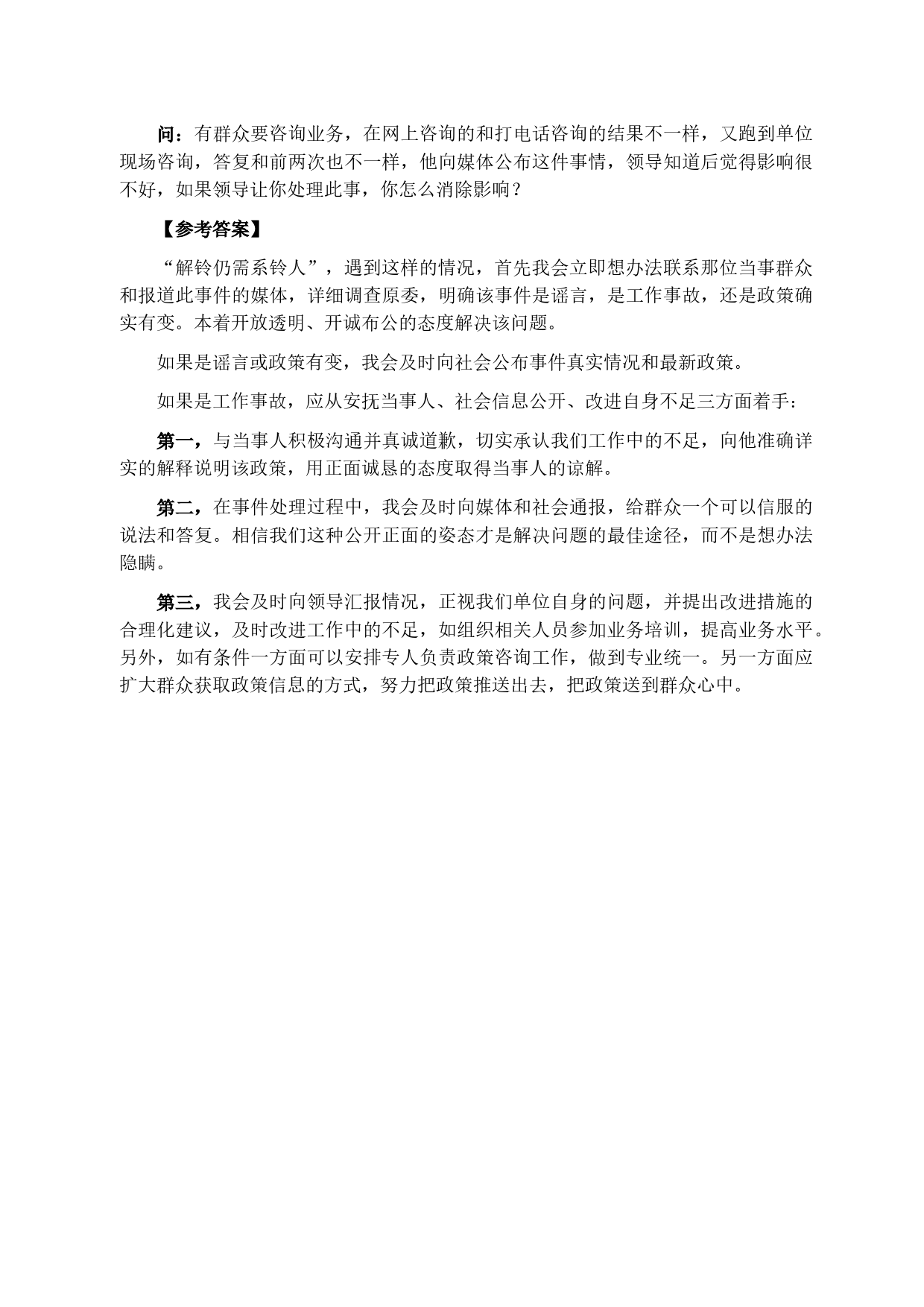 问：有群众要咨询业务，在网上咨询的和打电话咨询的结果不一样，又跑到单位现场咨询，答复和前两次也不一样，他向媒体公布这件事情，领导知道后觉得影响很不好，如果领导让你处理此事，你怎么消除影响？

【参考答案】

“解铃仍需系铃人”，遇到这样的情况，首先我会立即想办法联系那位当事群众和报道此事件的媒体，详细调查原委，明确该事件是谣言，是工作事故，还是政策确实有变。本着开放透明、开诚布公的态度解决该问题。

如果是谣言或政策有变，我会及时向社会公布事件真实情况和最新政策。

如果是工作事故，应从安抚当事人、社会信息公开、改进自身不足三方面着手：

第一，与当事人积极沟通并真诚道歉，切实承认我们工作中的不足，向他准确详实的解释说明该政策，用正面诚恳的态度取得当事人的谅解。

第二，在事件处理过程中，我会及时向媒体和社会通报，给群众一个可以信服的说法和答复。相信我们这种公开正面的姿态才是解决问题的最佳途径，而不是想办法隐瞒。

第三，我会及时向领导汇报情况，正视我们单位自身的问题，并提出改进措施的合理化建议，及时改进工作中的不足，如组织相关人员参加业务培训，提高业务水平。另外，如有条件一方面可以安排专人负责政策咨询工作，做到专业统一。另一方面应扩大群众获取政策信息的方式，努力把政策推送出去，把政策送到群众心中。